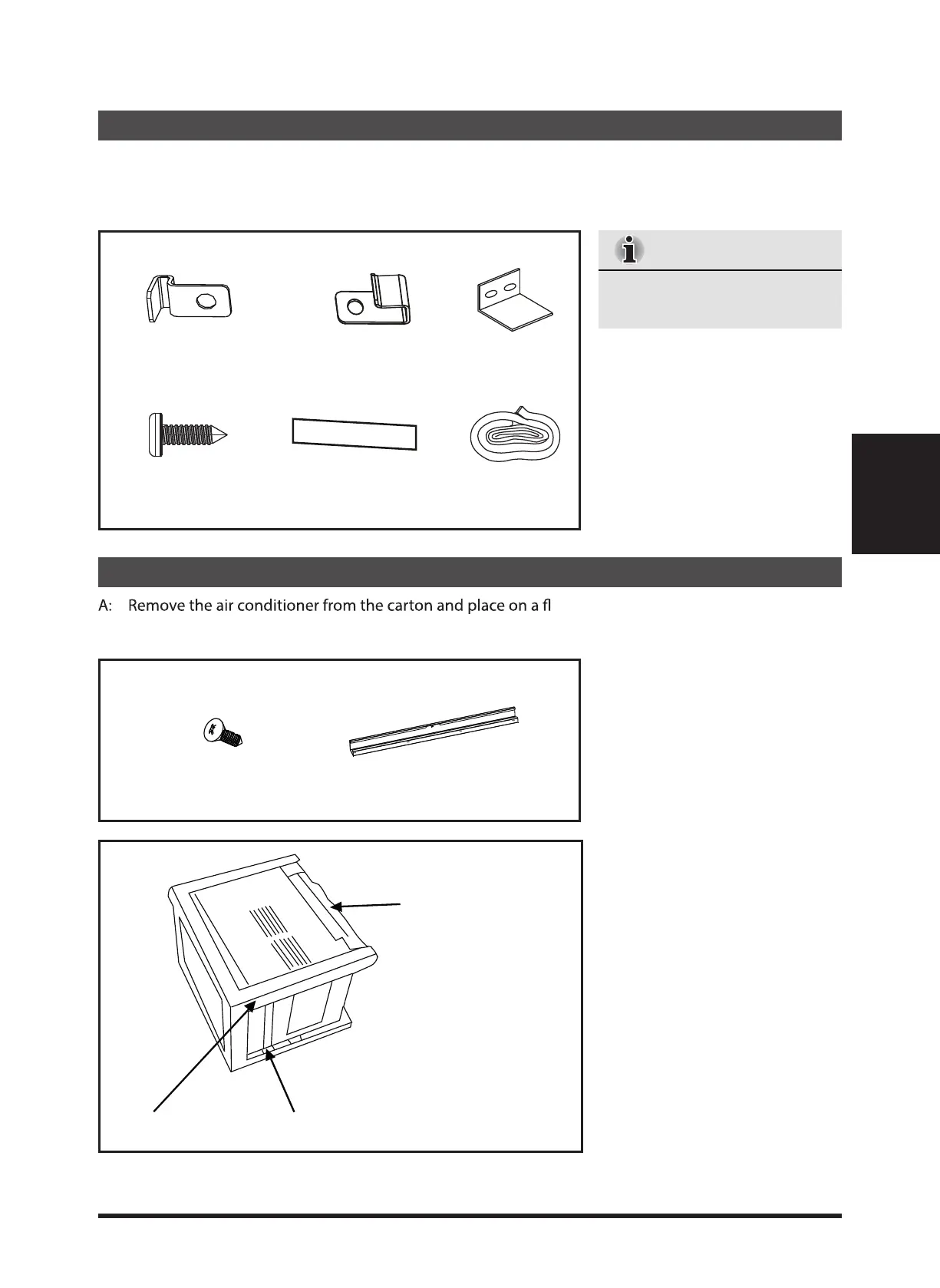 A: Remove the air conditioner from the carton and place on a fl